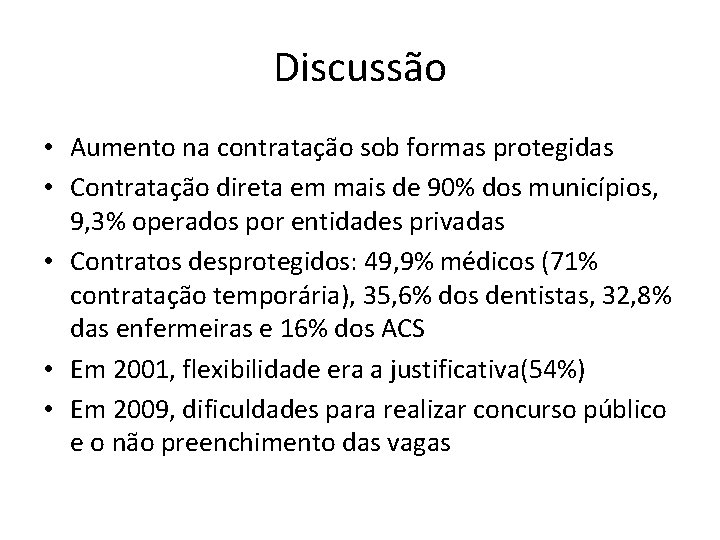 Discussão

• Aumento na contratação sob formas protegidas
• Contratação direta em mais de 90% dos municípios, 9,3% operados por entidades privadas
• Contratos desprotegidos: 49,9% médicos (71% contratação temporária), 35,6% dos dentistas, 32,8% das enfermeiras e 16% dos ACS
• Em 2001, flexibilidade era a justificativa(54%)
• Em 2009, dificuldades para realizar concurso público e o não preenchimento das vagas